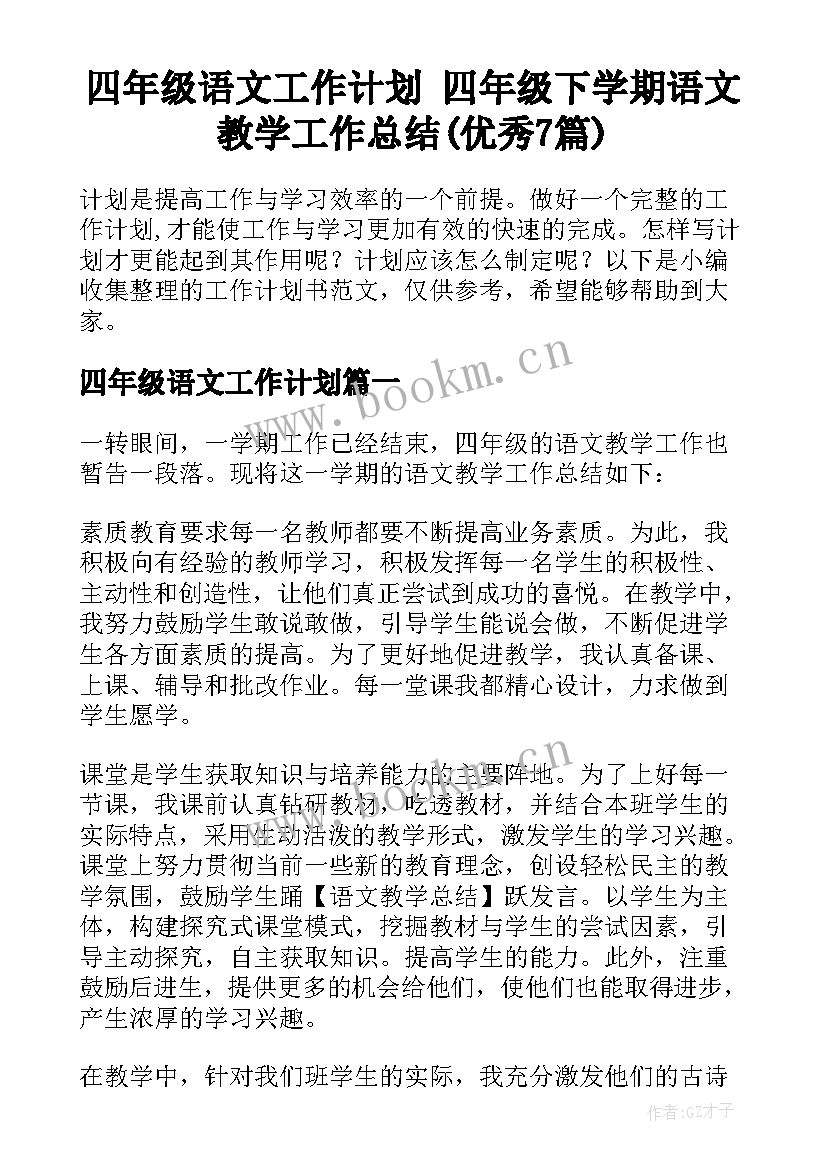 四年级语文工作计划 四年级下学期语文教学工作总结(优秀7篇)

计划是提高工作与学习效率的一个前提。做好一个完整的工作计划,才能使工作与学习更加有效的快速的完成。怎样写计划才更能起到其作用呢？计划应该怎么制定呢？以下是小编收集整理的工作计划书范文，仅供参考，希望能够帮助到大家。

四年级语文工作计划篇一

www.bookm.cn

一转眼间，一学期工作已经结束，四年级的语文教学工作也暂告一段落。现将这一学期的语文教学工作总结如下：

素质教育要求每一名教师都要不断提高业务素质。为此，我积极向有经验的教师学习，积极发挥每一名学生的积极性、主动性和创造性，让他们真正尝试到成功的喜悦。在教学中，我努力鼓励学生敢说敢做，引导学生能说会做，不断促进学生各方面素质的提高。为了更好地促进教学，我认真备课、上课、辅导和批改作业。每一堂课我都精心设计，力求做到学生愿学。

www.bookm.cn

课堂是学生获取知识与培养能力的主要阵地。为了上好每一节课，我课前认真钻研教材，吃透教材，并结合本班学生的实际特点，采用生动活泼的教学形式，激发学生的学习兴趣。课堂上努力贯彻当前一些新的教育理念，创设轻松民主的教学氛围，鼓励学生踊【语文教学总结】跃发言。以学生为主体，构建探究式课堂模式，挖掘教材与学生的尝试因素，引导主动探究，自主获取知识。提高学生的能力。此外，注重鼓励后进生，提供更多的机会给他们，使他们也能取得进步，产生浓厚的学习兴趣。

在教学中，针对我们班学生的实际，我充分激发他们的古诗

作者:GZ才子